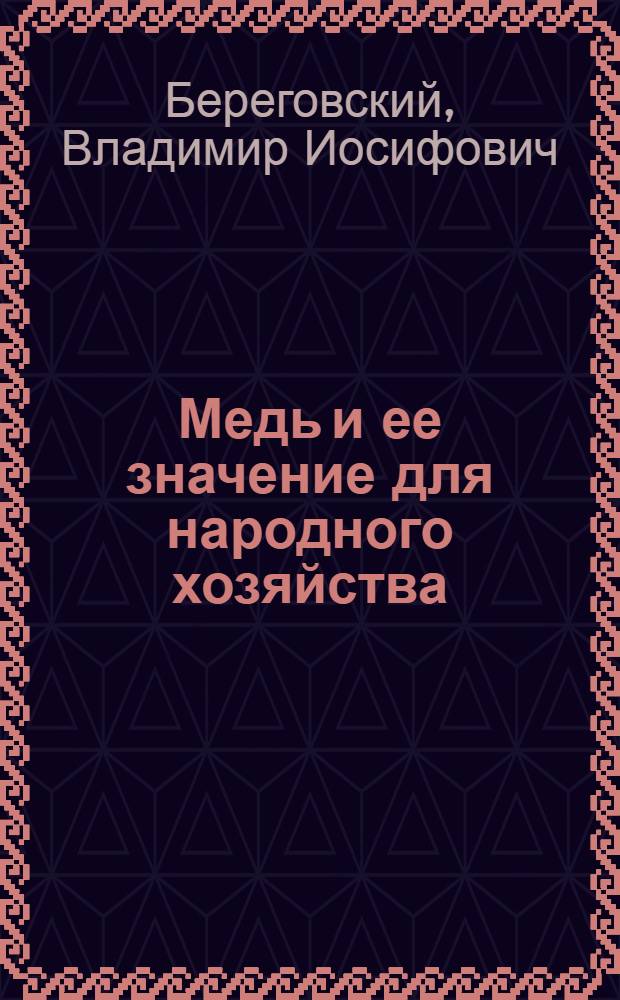 Береговский, Владимир Иосифович

Медь и ее значение для народного хозяйства